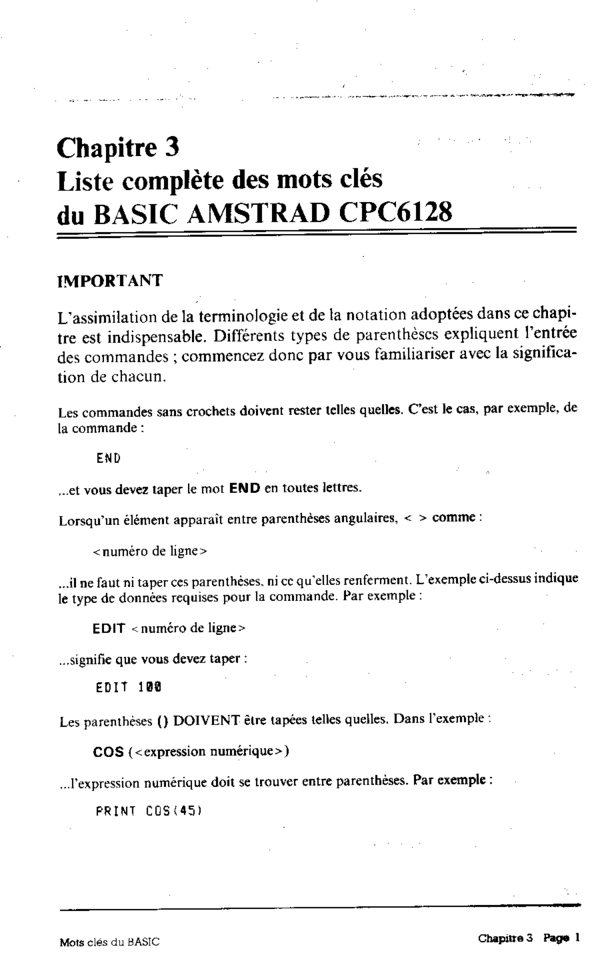 Chapitre 3
Liste complète des mots clés du BASIC AMSTRAD CPC6128

IMPORTANT

L'assimilation de la terminologie et de la notation adoptées dans ce chapitre est indispensable. Différents types de parenthèses expliquent l'entrée des commandes ; commencez donc par vous familiariser avec la signification de chacun.

Les commandes sans crochets doivent rester telles quelles. C'est le cas, par exemple, de la commande :

END

...et vous devez taper le mot END en toutes lettres.

Lorsqu'un élément apparaît entre parenthèses angulaires, < > comme :

<numéro de ligne>

...il ne faut ni taper ces parenthèses, ni ce qu'elles renferment. L'exemple ci-dessus indique le type de données requises pour la commande. Par exemple :

EDIT <numéro de ligne>

...signifie que vous devez taper :

EDIT 100

Les parenthèses () DOIVENT être tapées telles quelles. Dans l'exemple :

COS (<expression numérique>)

...l'expression numérique doit se trouver entre parenthèses. Par exemple :

PRINT COS(45)

Mots clés du BASIC

Chapitre 3 Page 1